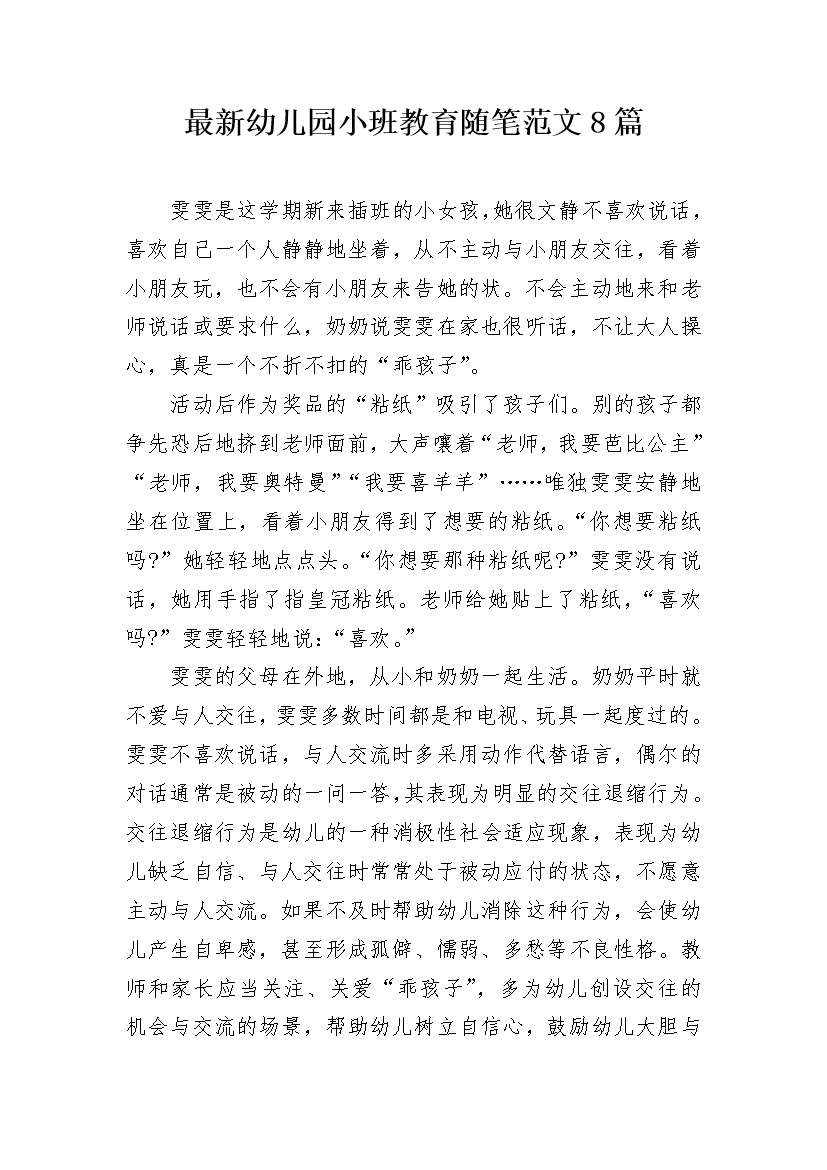 最新幼儿园小班教育随笔范文8篇

雯雯是这学期新来插班的小女孩,她很文静不喜欢说话,喜欢自己一个人静静地坐着,从不主动与小朋友交往,看着小朋友玩,也不会有小朋友来告她的状。不会主动地来和老师说话或要求什么,奶奶说雯雯在家也很听话,不让大人操心,真是一个不折不扣的“乖孩子”。

活动后作为奖品的“粘纸”吸引了孩子们。别的孩子都争先恐后地挤到老师面前,大声嚷着“老师,我要芭比公主”“老师,我要奥特曼”“我要喜羊羊”……唯独雯雯安静地坐在位置上,看着小朋友得到了想要的粘纸。“你想要粘纸吗?”她轻轻地点点头。“你想要那种粘纸呢?”雯雯没有说话,她用手指了指皇冠粘纸。老师给她贴上了粘纸,“喜欢吗?”雯雯轻轻地说:“喜欢。”

雯雯的父母在外地,从小和奶奶一起生活。奶奶平时就不爱与人交往,雯雯多数时间都是和电视、玩具一起度过的。雯雯不喜欢说话,与人交流时多采用动作代替语言,偶尔的对话通常是被动的一问一答,其表现为明显的交往退缩行为。交往退缩行为是幼儿的一种消极性社会适应现象,表现为幼儿缺乏自信、与人交往时常常处于被动应付的状态,不愿意主动与人交流。如果不及时帮助幼儿消除这种行为,会使幼儿产生自卑感,甚至形成孤僻、懦弱、多愁等不良性格。教师和家长应当关注、关爱“乖孩子”,多为幼儿创设交往的机会与交流的场景,帮助幼儿树立自信心,鼓励幼儿大胆与